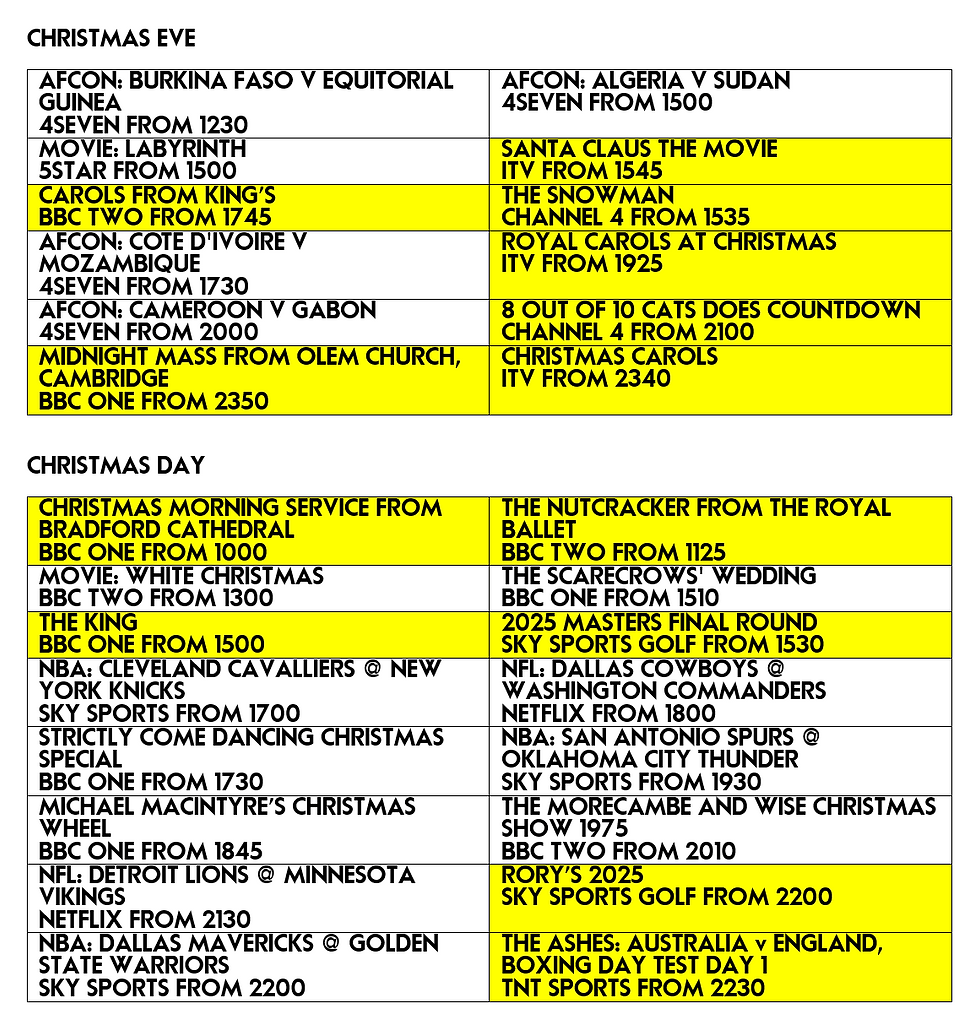 CHRISTMAS EVE

| | |
|---|---|
| AFCON: BURKINA FASO V EQUITORIAL GUINEA 4SEVEN FROM 1230 | AFCON: ALGERIA V SUDAN 4SEVEN FROM 1500 |
| MOVIE: LABYRINTH 5STAR FROM 1500 | SANTA CLAUS THE MOVIE ITV FROM 1545 |
| CAROLS FROM KING'S BBC TWO FROM 1745 | THE SNOWMAN CHANNEL 4 FROM 1535 |
| AFCON: COTE D'IVOIRE V MOZAMBIQUE 4SEVEN FROM 1730 | ROYAL CAROLS AT CHRISTMAS ITV FROM 1925 |
| AFCON: CAMEROON V GABON 4SEVEN FROM 2000 | 8 OUT OF 10 CATS DOES COUNTDOWN CHANNEL 4 FROM 2100 |
| MIDNIGHT MASS FROM OLEM CHURCH, CAMBRIDGE BBC ONE FROM 2350 | CHRISTMAS CAROLS ITV FROM 2340 |

CHRISTMAS DAY

| | |
|---|---|
| CHRISTMAS MORNING SERVICE FROM BRADFORD CATHEDRAL BBC ONE FROM 1000 | THE NUTCRACKER FROM THE ROYAL BALLET BBC TWO FROM 1125 |
| MOVIE: WHITE CHRISTMAS BBC TWO FROM 1300 | THE SCARECROWS' WEDDING BBC ONE FROM 1510 |
| THE KING BBC ONE FROM 1500 | 2025 MASTERS FINAL ROUND SKY SPORTS GOLF FROM 1530 |
| NBA: CLEVELAND CAVALLIERS @ NEW YORK KNICKS SKY SPORTS FROM 1700 | NFL: DALLAS COWBOYS @ WASHINGTON COMMANDERS NETFLIX FROM 1800 |
| STRICTLY COME DANCING CHRISTMAS SPECIAL BBC ONE FROM 1730 | NBA: SAN ANTONIO SPURS @ OKLAHOMA CITY THUNDER SKY SPORTS FROM 1930 |
| MICHAEL MACINTYRE'S CHRISTMAS WHEEL BBC ONE FROM 1845 | THE MORECAMBE AND WISE CHRISTMAS SHOW 1975 BBC TWO FROM 2010 |
| NFL: DETROIT LIONS @ MINNESOTA VIKINGS NETFLIX FROM 2130 | RORY'S 2025 SKY SPORTS GOLF FROM 2200 |
| NBA: DALLAS MAVERICKS @ GOLDEN STATE WARRIORS SKY SPORTS FROM 2200 | THE ASHES: AUSTRALIA v ENGLAND, BOXING DAY TEST DAY 1 TNT SPORTS FROM 2230 |